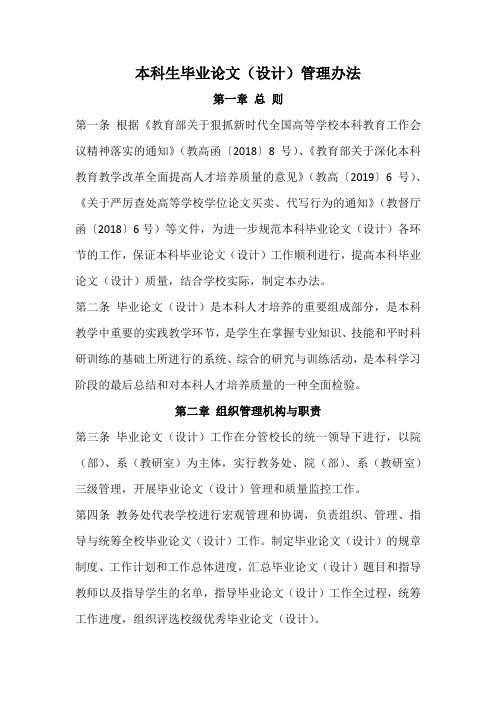 本科生毕业论文（设计）管理办法

第一章 总 则

第一条 根据《教育部关于狠抓新时代全国高等学校本科教育工作会议精神落实的通知》（教高函〔2018〕8 号）、《教育部关于深化本科教育教学改革全面提高人才培养质量的意见》（教高〔2019〕6 号）、《关于严厉查处高等学校学位论文买卖、代写行为的通知》（教督厅函〔2018〕6 号）等文件，为进一步规范本科毕业论文（设计）各环节的工作，保证本科毕业论文（设计）工作顺利进行，提高本科毕业论文（设计）质量，结合学校实际，制定本办法。

第二条 毕业论文（设计）是本科人才培养的重要组成部分，是本科教学中重要的实践教学环节，是学生在掌握专业知识、技能和平时科研训练的基础上所进行的系统、综合的研究与训练活动，是本科学习阶段的最后总结和对本科人才培养质量的一种全面检验。

第二章 组织管理机构与职责

第三条 毕业论文（设计）工作在分管校长的统一领导下进行，以院（部）、系（教研室）为主体，实行教务处、院（部）、系（教研室）三级管理，开展毕业论文（设计）管理和质量监控工作。

第四条 教务处代表学校进行宏观管理和协调，负责组织、管理、指导与统筹全校毕业论文（设计）工作。制定毕业论文（设计）的规章制度、工作计划和工作总体进度，汇总毕业论文（设计）题目和指导教师以及指导学生的名单，指导毕业论文（设计）工作全过程，统筹工作进度，组织评选校级优秀毕业论文（设计）。